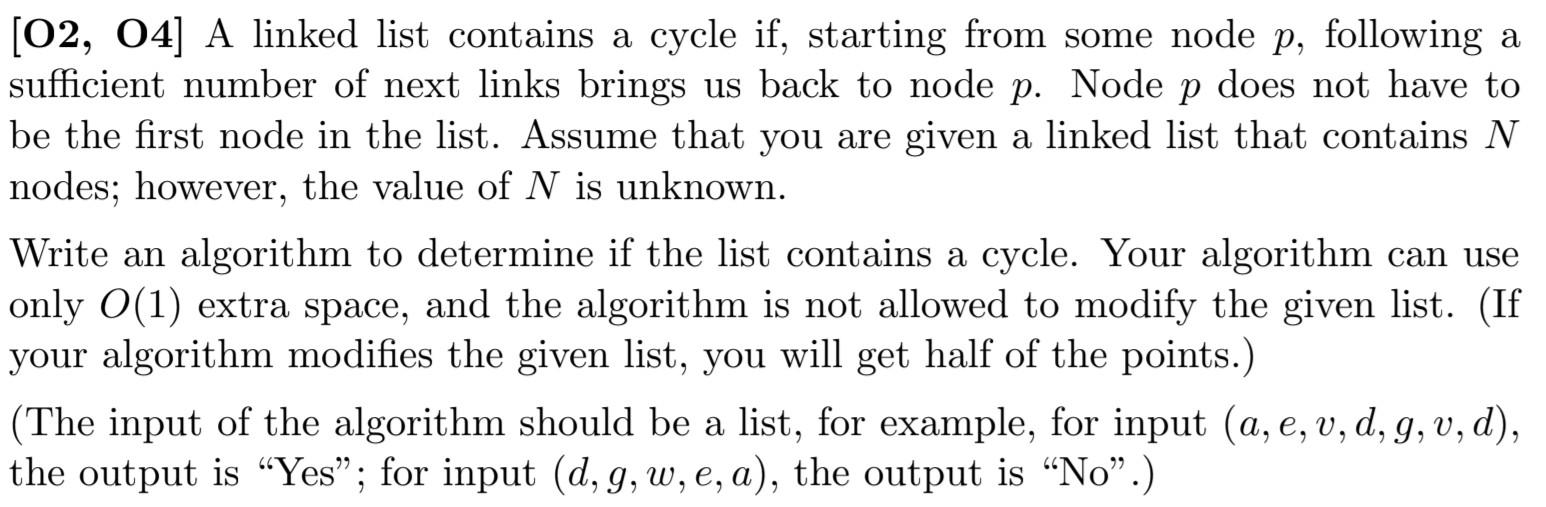 [O2, O4] A linked list contains a cycle if, starting from some node $p$, following a sufficient number of next links brings us back to node $p$. Node $p$ does not have to be the first node in the list. Assume that you are given a linked list that contains $N$ nodes; however, the value of $N$ is unknown.

Write an algorithm to determine if the list contains a cycle. Your algorithm can use only $O(1)$ extra space, and the algorithm is not allowed to modify the given list. (If your algorithm modifies the given list, you will get half of the points.)

(The input of the algorithm should be a list, for example, for input $(a, e, v, d, g, v, d)$, the output is "Yes"; for input $(d, g, w, e, a)$, the output is "No".)